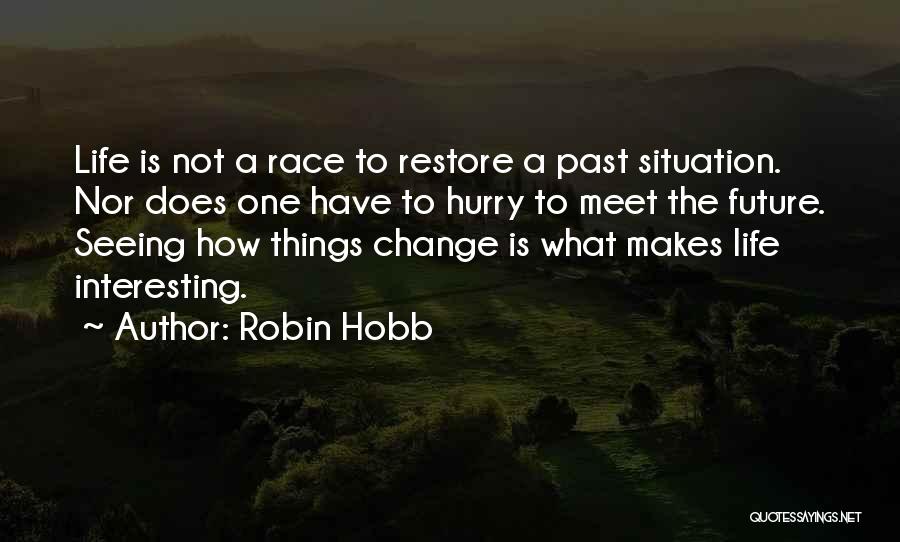 Life is not a race to restore a past situation. Nor does one have to hurry to meet the future. Seeing how things change is what makes life interesting.

~ Author: Robin Hobb

QUOTESSAYINGS.NET